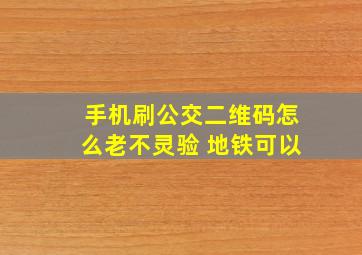 手机刷公交二维码怎么老不灵验 地铁可以